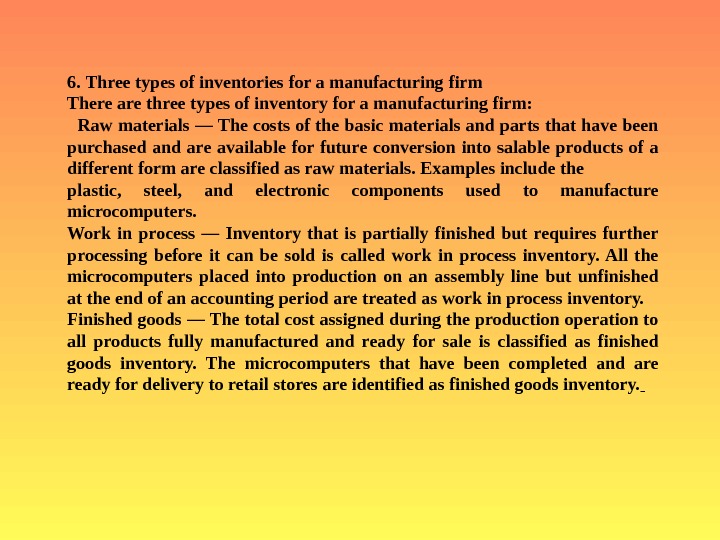 6. Three types of inventories for a manufacturing firm
There are three types of inventory for a manufacturing firm:

Raw materials — The costs of the basic materials and parts that have been purchased and are available for future conversion into salable products of a different form are classified as raw materials. Examples include the plastic, steel, and electronic components used to manufacture microcomputers.

Work in process — Inventory that is partially finished but requires further processing before it can be sold is called work in process inventory. All the microcomputers placed into production on an assembly line but unfinished at the end of an accounting period are treated as work in process inventory.

Finished goods — The total cost assigned during the production operation to all products fully manufactured and ready for sale is classified as finished goods inventory. The microcomputers that have been completed and are ready for delivery to retail stores are identified as finished goods inventory.